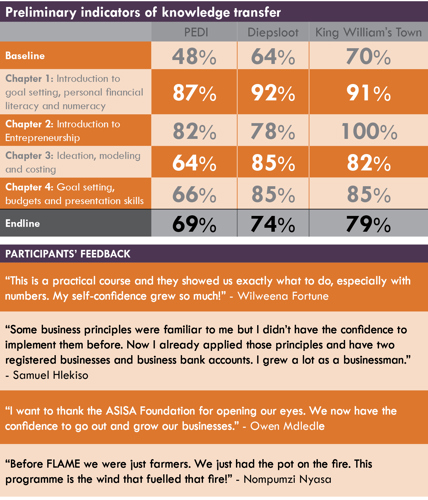 Preliminary indicators of knowledge transfer

|  | PEDI | Diepsloot | King William's Town |
|---|---|---|---|
| Baseline | 48% | 64% | 70% |
| Chapter 1: Introduction to goal setting, personal financial literacy and numeracy | 87% | 92% | 91% |
| Chapter 2: Introduction to Entrepreneurship | 82% | 78% | 100% |
| Chapter 3: Ideation, modeling and costing | 64% | 85% | 82% |
| Chapter 4: Goal setting, budgets and presentation skills | 66% | 85% | 85% |
| Endline | 69% | 74% | 79% |

PARTICIPANTS' FEEDBACK

"This is a practical course and they showed us exactly what to do, especially with numbers. My self-confidence grew so much!" - Wilweena Fortune

"Some business principles were familiar to me but I didn't have the confidence to implement them before. Now I already applied those principles and have two registered businesses and business bank accounts. I grew a lot as a businessman." - Samuel Hlekiso

"I want to thank the ASISA Foundation for opening our eyes. We now have the confidence to go out and grow our businesses." - Owen Mdledle

"Before FLAME we were just farmers. We just had the pot on the fire. This programme is the wind that fuelled that fire!" - Nompumzi Nyasa